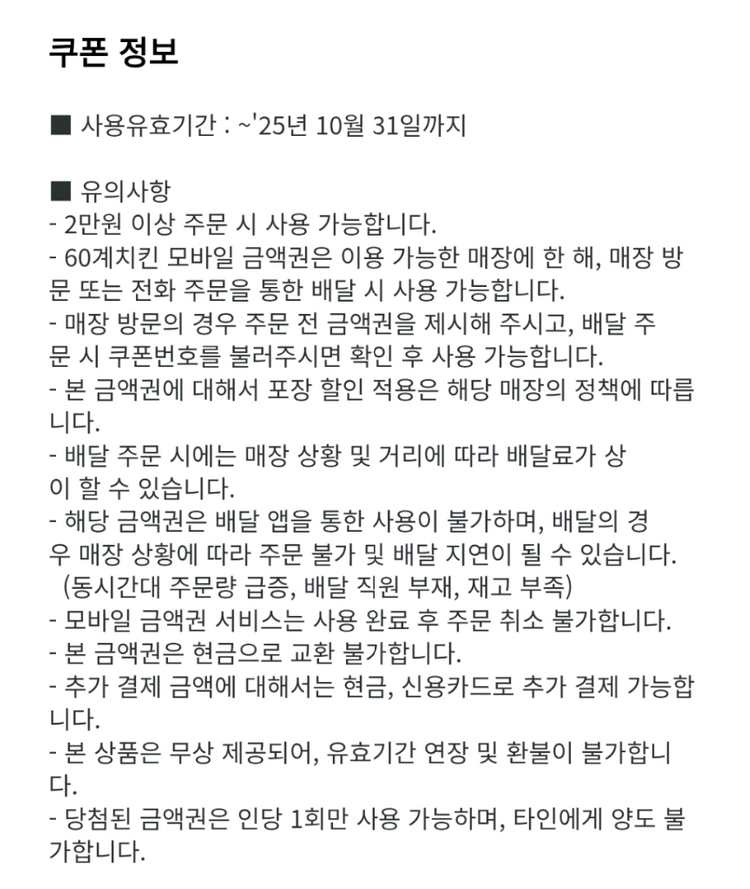 쿠폰 정보

■ 사용유효기간 : ~'25년 10월 31일까지

■ 유의사항
- 2만원 이상 주문 시 사용 가능합니다.
- 60계치킨 모바일 금액권은 이용 가능한 매장에 한 해, 매장 방문 또는 전화 주문을 통한 배달 시 사용 가능합니다.
- 매장 방문의 경우 주문 전 금액권을 제시해 주시고, 배달 주문 시 쿠폰번호를 불러주시면 확인 후 사용 가능합니다.
- 본 금액권에 대해서 포장 할인 적용은 해당 매장의 정책에 따릅니다.
- 배달 주문 시에는 매장 상황 및 거리에 따라 배달료가 상이 할 수 있습니다.
- 해당 금액권은 배달 앱을 통한 사용이 불가하며, 배달의 경우 매장 상황에 따라 주문 불가 및 배달 지연이 될 수 있습니다.
(동시간대 주문량 급증, 배달 직원 부재, 재고 부족)
- 모바일 금액권 서비스는 사용 완료 후 주문 취소 불가합니다.
- 본 금액권은 현금으로 교환 불가합니다.
- 추가 결제 금액에 대해서는 현금, 신용카드로 추가 결제 가능합니다.
- 본 상품은 무상 제공되어, 유효기간 연장 및 환불이 불가합니다.
- 당첨된 금액권은 인당 1회만 사용 가능하며, 타인에게 양도 불가합니다.